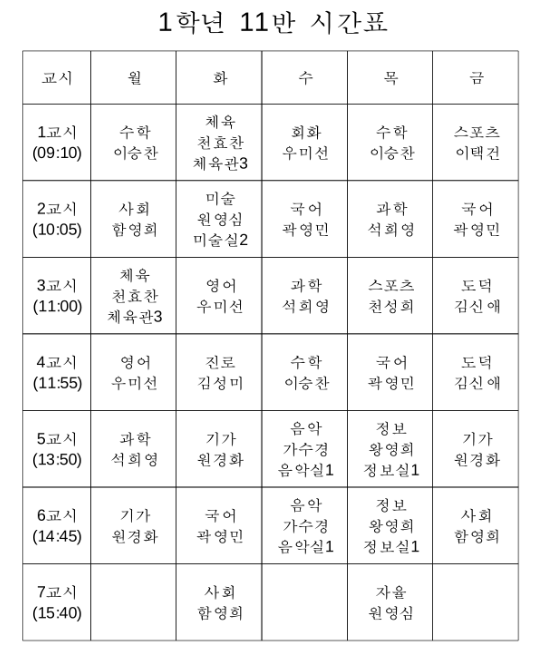 1학년 11반 시간표

| 교시 | 월 | 화 | 수 | 목 | 금 |
|---|---|---|---|---|---|
| 1교시 (09:10) | 수학 이승찬 | 체육 천효찬 체육관3 | 회화 우미선 | 수학 이승찬 | 스포츠 이택건 |
| 2교시 (10:05) | 사회 함영희 | 미술 원영심 미술실2 | 국어 곽영민 | 과학 석희영 | 국어 곽영민 |
| 3교시 (11:00) | 체육 천효찬 체육관3 | 영어 우미선 | 과학 석희영 | 스포츠 천성희 | 도덕 김신애 |
| 4교시 (11:55) | 영어 우미선 | 진로 김성미 | 수학 이승찬 | 국어 곽영민 | 도덕 김신애 |
| 5교시 (13:50) | 과학 석희영 | 기가 원경화 | 음악 가수경 음악실1 | 정보 왕영희 정보실1 | 기가 원경화 |
| 6교시 (14:45) | 기가 원경화 | 국어 곽영민 | 음악 가수경 음악실1 | 정보 왕영희 정보실1 | 사회 함영희 |
| 7교시 (15:40) | | 사회 함영희 | | 자율 원영심 | |